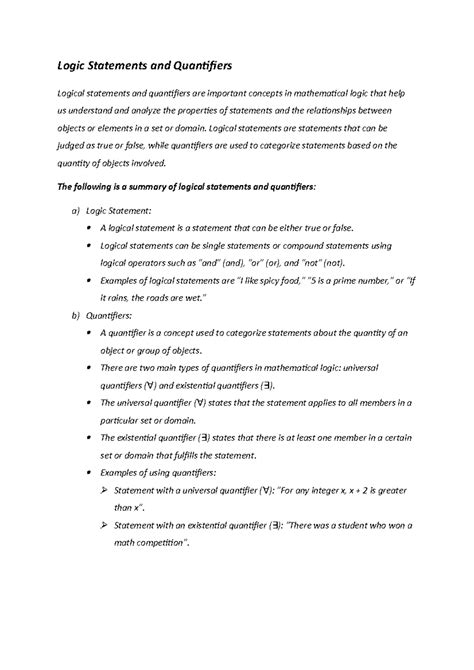 Logic Statements and Quantifiers

Logical statements and quantifiers are important concepts in mathematical logic that help us understand and analyze the properties of statements and the relationships between objects or elements in a set or domain. Logical statements are statements that can be judged as true or false, while quantifiers are used to categorize statements based on the quantity of objects involved.

The following is a summary of logical statements and quantifiers:

a) Logic Statement:

• A logical statement is a statement that can be either true or false.

• Logical statements can be single statements or compound statements using logical operators such as "and" (and), "or" (or), and "not" (not).

• Examples of logical statements are "I like spicy food," "5 is a prime number," or "If it rains, the roads are wet."

b) Quantifiers:

• A quantifier is a concept used to categorize statements about the quantity of an object or group of objects.

• There are two main types of quantifiers in mathematical logic: universal quantifiers ($\forall$) and existential quantifiers ($\exists$).

• The universal quantifier ($\forall$) states that the statement applies to all members in a particular set or domain.

• The existential quantifier ($\exists$) states that there is at least one member in a certain set or domain that fulfills the statement.

• Examples of using quantifiers:

➢ Statement with a universal quantifier ($\forall$): "For any integer x, x + 2 is greater than x".

➢ Statement with an existential quantifier ($\exists$): "There was a student who won a math competition".